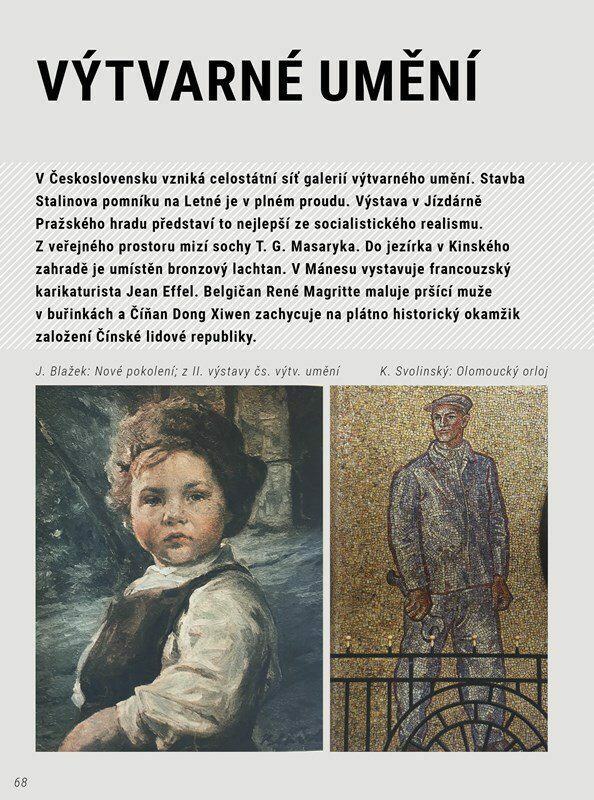 VÝTVARNÉ UMĚNÍ

V Československu vzniká celostátní síť galerií výtvarného umění. Stavba Stalinova pomníku na Letné je v plném proudu. Výstava v Jízdárně Pražského hradu představí to nejlepší ze socialistického realismu. Z veřejného prostoru mizí sochy T. G. Masaryka. Do jezírka v Kinského zahradě je umístěn bronzový lachtan. V Mánesu vystavuje francouzský karikaturista Jean Effel. Belgičan René Magritte maluje pršící muže v buřinkách a Číňan Dong Xiwen zachycuje na plátno historický okamžik založení Čínské lidové republiky.

J. Blažek: Nové pokolení; z II. výstavy čs. výtv. umění

K. Svolinský: Olomoucký orloj

68